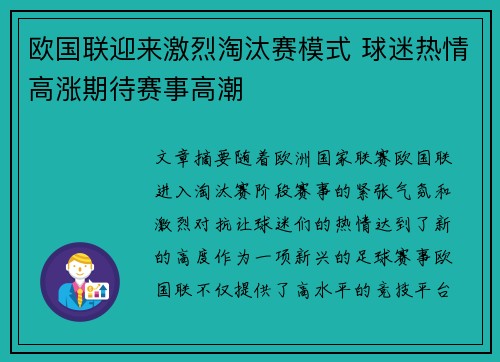 欧国联迎来激烈淘汰赛模式 球迷热情高涨期待赛事高潮

文章摘要随着欧洲国家联赛欧国联进入淘汰赛阶段赛事的紧张气氛和激烈对抗让球迷们的热情达到了新的高度作为一项新兴的足球赛事欧国联不仅提供了高水平的竞技平台